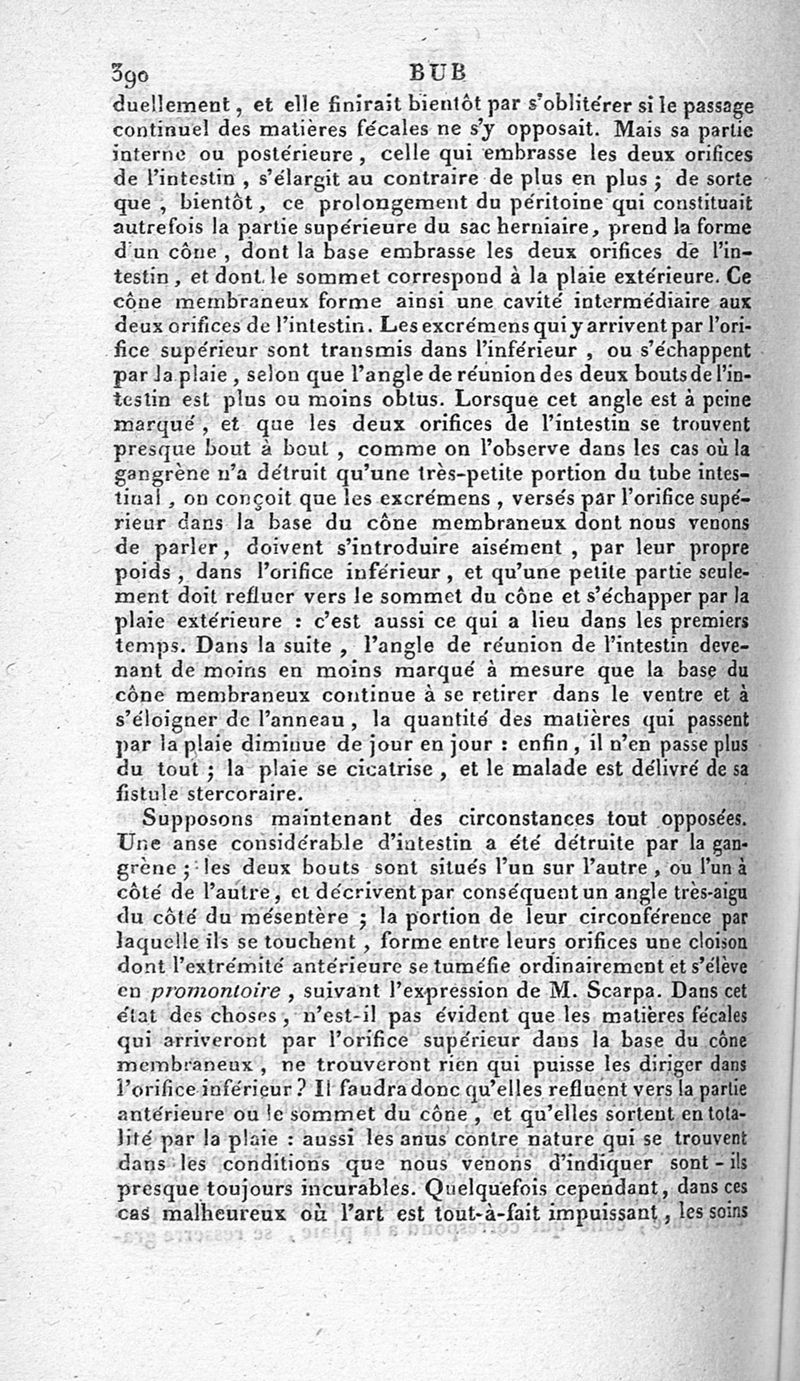 390 BUB

duellement, et elle finirait bientôt par s'oblitérer si le passage continuel des matières fécales ne s'y opposait. Mais sa partie interne ou postérieure, celle qui embrasse les deux orifices de l'intestin, s'élargit au contraire de plus en plus; de sorte que, bientôt, ce prolongement du péritoine qui constituait autrefois la partie supérieure du sac herniaire, prend la forme d'un cône, dont la base embrasse les deux orifices de l'intestin, et dont le sommet correspond à la plaie extérieure. Ce cône membraneux forme ainsi une cavité intermédiaire aux deux orifices de l'intestin. Les excrémens qui y arrivent par l'orifice supérieur sont transmis dans l'inférieur, ou s'échappent par la plaie, selon que l'angle de réunion des deux bouts de l'intestin est plus ou moins obtus. Lorsque cet angle est à peine marqué, et que les deux orifices de l'intestin se trouvent presque bout à bout, comme on l'observe dans les cas où la gangrène n'a détruit qu'une très-petite portion du tube intestinal, on conçoit que les excrémens, versés par l'orifice supérieur dans la base du cône membraneux dont nous venons de parler, doivent s'introduire aisément, par leur propre poids, dans l'orifice inférieur, et qu'une petite partie seulement doit refluer vers le sommet du cône et s'échapper par la plaie extérieure : c'est aussi ce qui a lieu dans les premiers temps. Dans la suite, l'angle de réunion de l'intestin devenant de moins en moins marqué à mesure que la base du cône membraneux continue à se retirer dans le ventre et à s'éloigner de l'anneau, la quantité des matières qui passent par la plaie diminue de jour en jour : enfin, il n'en passe plus du tout; la plaie se cicatrise, et le malade est délivré de sa fistule stercoraire.

Supposons maintenant des circonstances tout opposées. Une anse considérable d'intestin a été détruite par la gangrène; les deux bouts sont situés l'un sur l'autre, ou l'un à côté de l'autre, et décrivent par conséquent un angle très-aigu du côté du mésentère; la portion de leur circonférence par laquelle ils se touchent, forme entre leurs orifices une cloison dont l'extrémité antérieure se tuméfie ordinairement et s'élève en promontoire, suivant l'expression de M. Scarpa. Dans cet état des choses, n'est-il pas évident que les matières fécales qui arriveront par l'orifice supérieur dans la base du cône membraneux, ne trouveront rien qui puisse les diriger dans l'orifice inférieur? Il faudra donc qu'elles refluent vers la partie antérieure ou le sommet du cône, et qu'elles sortent en totalité par la plaie : aussi les anus contre nature qui se trouvent dans les conditions que nous venons d'indiquer sont-ils presque toujours incurables. Quelquefois cependant, dans ces cas malheureux où l'art est tout-à-fait impuissant, les soins